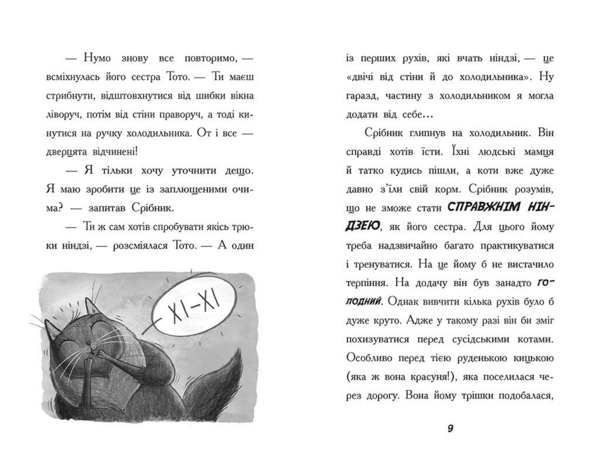 — Нумо знову все повторимо, — всміхнулась його сестра Тото. — Ти маєш стрибнути, відштовхнутися від шибки вікна ліворуч, потім від стіни праворуч, а тоді кинутися на ручку холодильника. От і все — дверцята відчинені!

— Я тільки хочу уточнити дещо. Я маю зробити це із заплющеними очима? — запитав Срібник.

— Ти ж сам хотів спробувати якісь трюки ніндзі, — розсміялася Тото. — А один

ХІ-ХІ

із перших рухів, які вчать ніндзі, — це «двічі від стіни й до холодильника». Ну гаразд, частину з холодильником я могла додати від себе...

Срібник глипнув на холодильник. Він справді хотів їсти. Їхні людські мамця й татко кудись пішли, а коти вже дуже давно з'їли свій корм. Срібник розумів, що не зможе стати СПРАВЖНІМ НІНДЗЕЮ, як його сестра. Для цього йому треба надзвичайно багато практикуватися і тренуватися. На це йому б не вистачило терпіння. На додачу він був занадто ГОЛОДНИЙ. Однак вивчити кілька рухів було б дуже круто. Адже у такому разі він би зміг похизуватися перед сусідськими котами. Особливо перед тією руденькою кицькою (яка ж вона красуня!), яка поселилася через дорогу. Вона йому трішки подобалася,

9